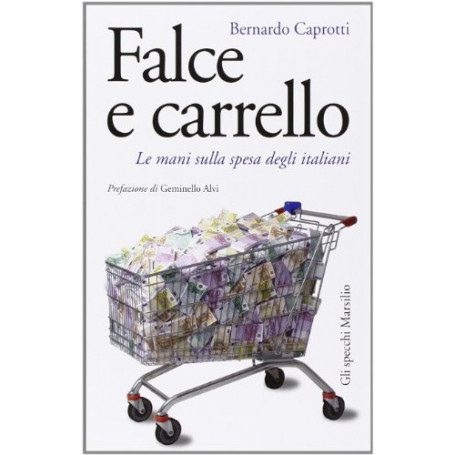 Bernardo Caprotti

Falce e carrello

Le mani sulla spesa degli italiani

Prefazione di Geminello Alvi

Gli specchi Marsilio